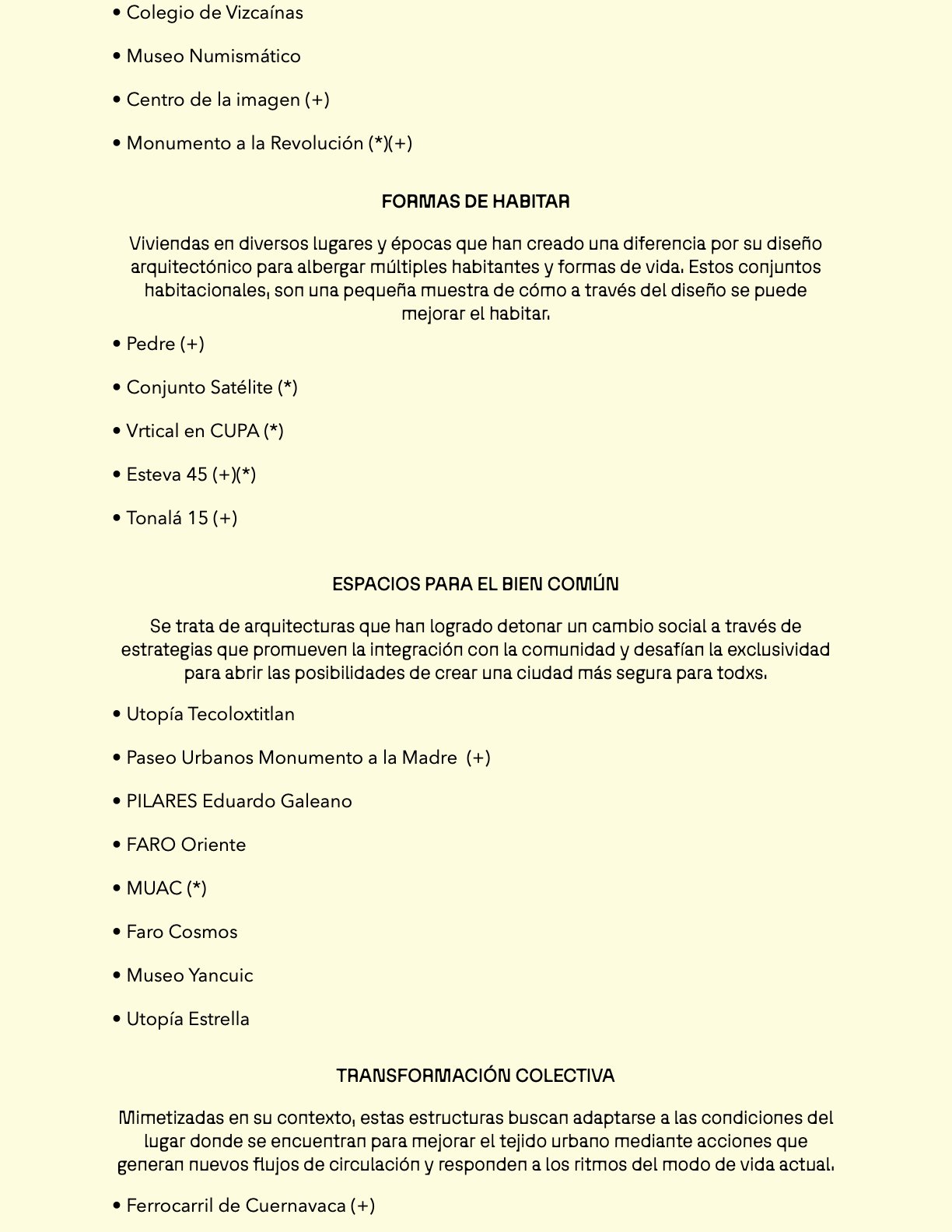 • Colegio de Vizcaínas

• Museo Numismático

• Centro de la imagen (+)

• Monumento a la Revolución (*)(+)

FORMAS DE HABITAR

Viviendas en diversos lugares y épocas que han creado una diferencia por su diseño arquitectónico para albergar múltiples habitantes y formas de vida. Estos conjuntos habitacionales, son una pequeña muestra de cómo a través del diseño se puede mejorar el habitar.

• Pedre (+)

• Conjunto Satélite (*)

• Vrtical en CUPA (*)

• Esteva 45 (+)(*)

• Tonalá 15 (+)

ESPACIOS PARA EL BIEN COMÚN

Se trata de arquitecturas que han logrado detonar un cambio social a través de estrategias que promueven la integración con la comunidad y desafían la exclusividad para abrir las posibilidades de crear una ciudad más segura para todxs.

• Utopía Tecoloxtitlan

• Paseo Urbanos Monumento a la Madre (+)

• PILARES Eduardo Galeano

• FARO Oriente

• MUAC (*)

• Faro Cosmos

• Museo Yancuic

• Utopía Estrella

TRANSFORMACIÓN COLECTIVA

Mimetizadas en su contexto, estas estructuras buscan adaptarse a las condiciones del lugar donde se encuentran para mejorar el tejido urbano mediante acciones que generan nuevos flujos de circulación y responden a los ritmos del modo de vida actual.

• Ferrocarril de Cuernavaca (+)